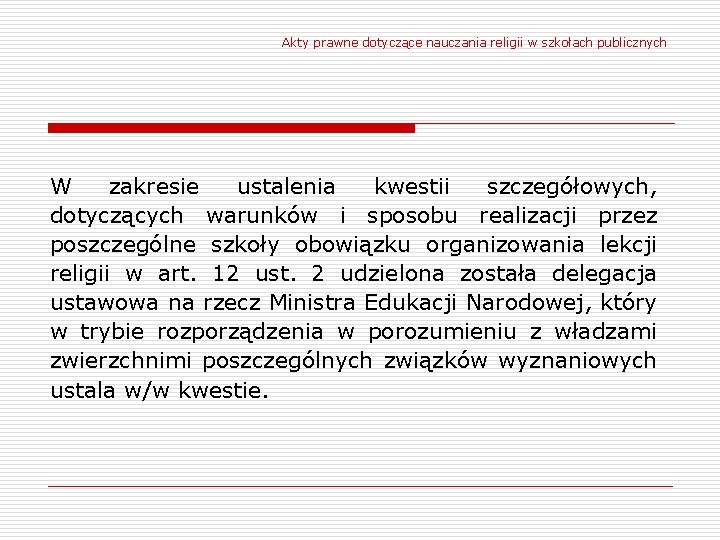 Akty prawne dotyczące nauczania religii w szkołach publicznych

W zakresie ustalenia kwestii szczegółowych, dotyczących warunków i sposobu realizacji przez poszczególne szkoły obowiązku organizowania lekcji religii w art. 12 ust. 2 udzielona została delegacja ustawowa na rzecz Ministra Edukacji Narodowej, który w trybie rozporządzenia w porozumieniu z władzami zwierzchnimi poszczególnych związków wyznaniowych ustala w/w kwestie.